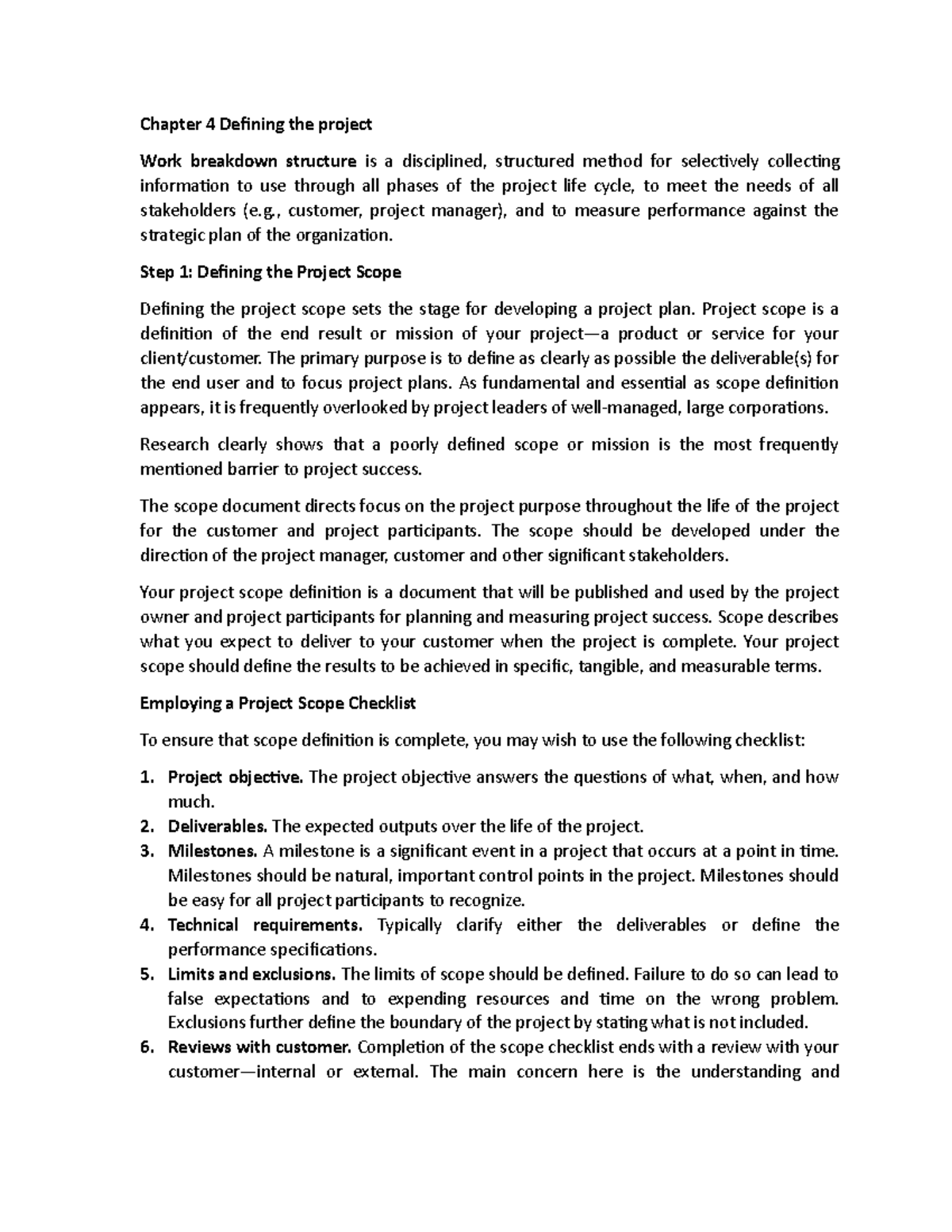 Chapter 4 Defining the project

Work breakdown structure is a disciplined, structured method for selectively collecting information to use through all phases of the project life cycle, to meet the needs of all stakeholders (e.g., customer, project manager), and to measure performance against the strategic plan of the organization.

Step 1: Defining the Project Scope

Defining the project scope sets the stage for developing a project plan. Project scope is a definition of the end result or mission of your project—a product or service for your client/customer. The primary purpose is to define as clearly as possible the deliverable(s) for the end user and to focus project plans. As fundamental and essential as scope definition appears, it is frequently overlooked by project leaders of well-managed, large corporations.

Research clearly shows that a poorly defined scope or mission is the most frequently mentioned barrier to project success.

The scope document directs focus on the project purpose throughout the life of the project for the customer and project participants. The scope should be developed under the direction of the project manager, customer and other significant stakeholders.

Your project scope definition is a document that will be published and used by the project owner and project participants for planning and measuring project success. Scope describes what you expect to deliver to your customer when the project is complete. Your project scope should define the results to be achieved in specific, tangible, and measurable terms.

Employing a Project Scope Checklist

To ensure that scope definition is complete, you may wish to use the following checklist:

1. Project objective. The project objective answers the questions of what, when, and how much.
2. Deliverables. The expected outputs over the life of the project.
3. Milestones. A milestone is a significant event in a project that occurs at a point in time. Milestones should be natural, important control points in the project. Milestones should be easy for all project participants to recognize.
4. Technical requirements. Typically clarify either the deliverables or define the performance specifications.
5. Limits and exclusions. The limits of scope should be defined. Failure to do so can lead to false expectations and to expending resources and time on the wrong problem. Exclusions further define the boundary of the project by stating what is not included.
6. Reviews with customer. Completion of the scope checklist ends with a review with your customer—internal or external. The main concern here is the understanding and